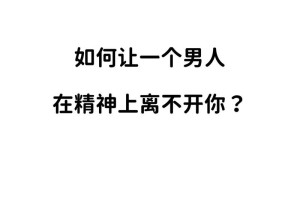 如何让一个男人
在精神上离不开你？